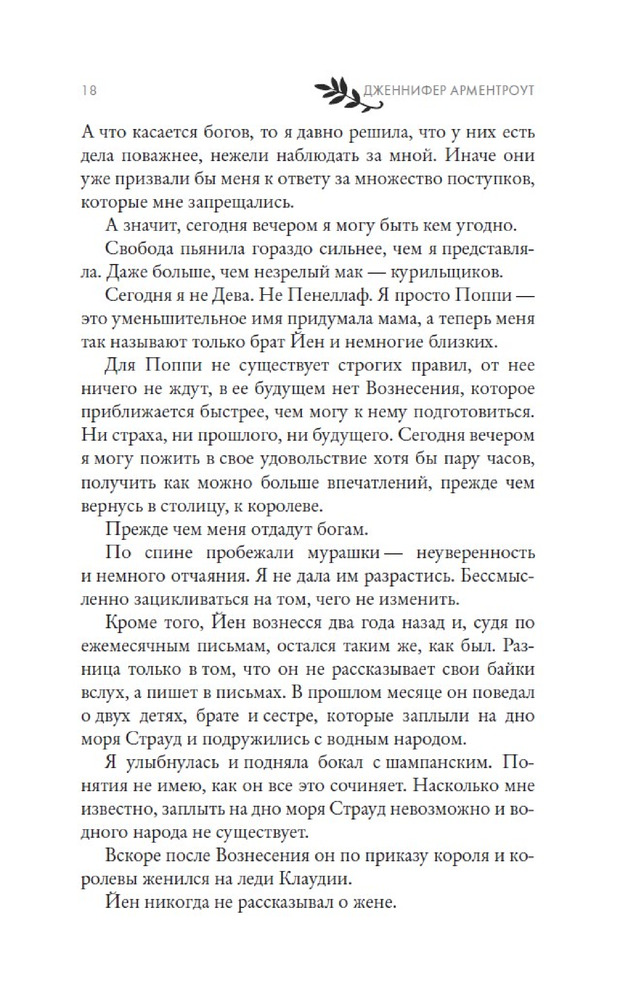 18

ДЖЕННИФЕР АРМЕНТРОУТ

А что касается богов, то я давно решила, что у них есть дела поважнее, нежели наблюдать за мной. Иначе они уже призвали бы меня к ответу за множество поступков, которые мне запрещались.

А значит, сегодня вечером я могу быть кем угодно.

Свобода пьянила гораздо сильнее, чем я представляла. Даже больше, чем незрелый мак — курильщиков.

Сегодня я не Дева. Не Пенеллаф. Я просто Поппи — это уменьшительное имя придумала мама, а теперь меня так называют только брат Йен и немногие близких.

Для Поппи не существует строгих правил, от нее ничего не ждут, в ее будущем нет Вознесения, которое приближается быстрее, чем могу к нему подготовиться. Ни страха, ни прошлого, ни будущего. Сегодня вечером я могу пожить в свое удовольствие хотя бы пару часов, получить как можно больше впечатлений, прежде чем вернусь в столицу, к королеве.

Прежде чем меня отдадут богам.

По спине пробежали мурашки — неуверенность и немного отчаяния. Я не дала им разрастись. Бессмысленно зацикливаться на том, чего не изменить.

Кроме того, Йен вознесся два года назад и, судя по ежемесячным письмам, остался таким же, как был. Разница только в том, что он не рассказывает свои байки вслух, а пишет в письмах. В прошлом месяце он поведал о двух детях, брате и сестре, которые заплыли на дно моря Страуд и подружились с водным народом.

Я улыбнулась и подняла бокал с шампанским. Понятия не имею, как он все это сочиняет. Насколько мне известно, заплыть на дно моря Страуд невозможно и водного народа не существует.

Вскоре после Вознесения он по приказу короля и королевы женился на леди Клаудии.

Йен никогда не рассказывал о жене.